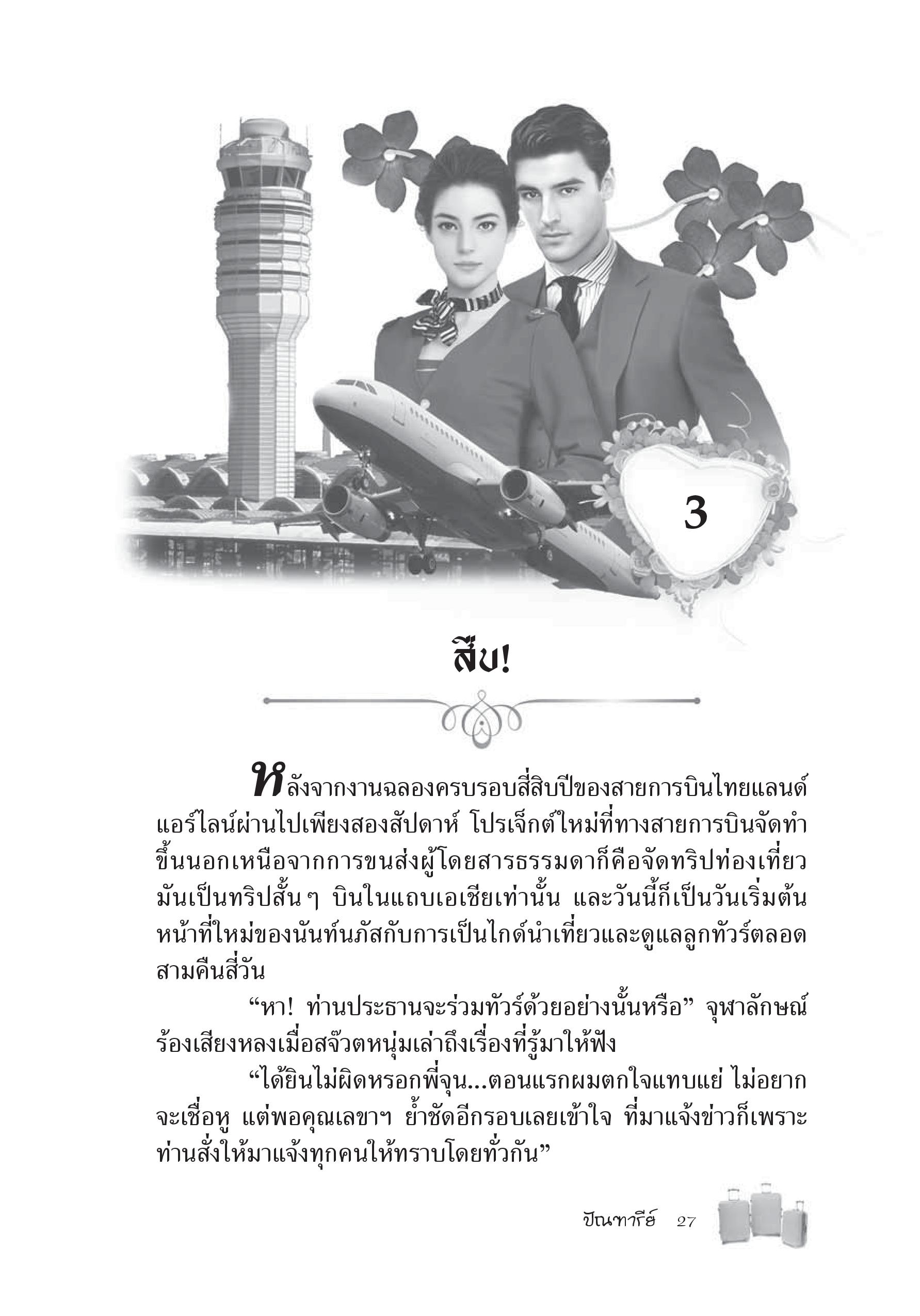 3

สืบ!

หลังจากงานฉลองครบรอบสี่สิบปีของสายการบินไทยแลนด์แอร์ไลน์ผ่านไปเพียงสองสัปดาห์ โปรเจ็กต์ใหม่ที่ทางสายการบินจัดทำขึ้นนอกเหนือจากการขนส่งผู้โดยสารธรรมดาก็คือจัดทริปท่องเที่ยว มันเป็นทริปสั้นๆ บินในแถบเอเชียเท่านั้น และวันนี้ก็เป็นวันเริ่มต้นหน้าที่ใหม่ของนันท์นภัสกับการเป็นไกด์นำเที่ยวและดูแลลูกทัวร์ตลอดสามคืนสี่วัน

“หา! ท่านประธานจะร่วมทัวร์ด้วยอย่างนั้นหรือ” จุฬาลักษณ์ร้องเสียงหลงเมื่อสจ๊วตหนุ่มเล่าถึงเรื่องที่รู้มาให้ฟัง

“ได้ยินไม่ผิดหรอกพี่จุน...ตอนแรกผมตกใจแทบแย่ ไม่อยากจะเชื่อหู แต่พอคุณเลขาฯ ย้ำชัดอีกรอบเลยเข้าใจ ที่มาแจ้งข่าวก็เพราะท่านสั่งให้มาแจ้งทุกคนให้ทราบโดยทั่วกัน”

ปัณฑารีย์ 27